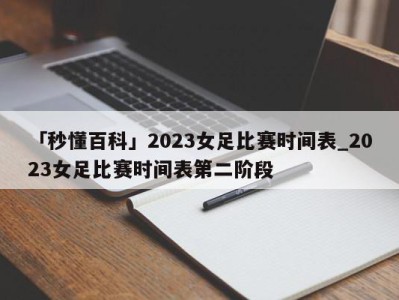 「秒懂百科」2023女足比赛时间表_2023女足比赛时间表第二阶段